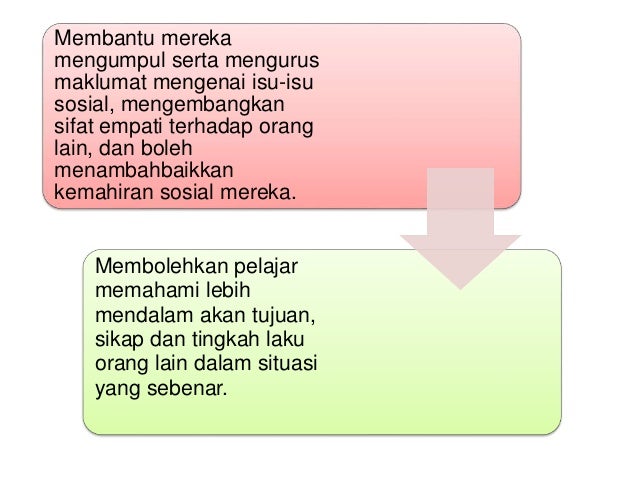 Membantu mereka mengumpul serta mengurus maklumat mengenai isu-isu sosial, mengembangkan sifat empati terhadap orang lain, dan boleh menambahbaikkan kemahiran sosial mereka.

Membolehkan pelajar memahami lebih mendalam akan tujuan, sikap dan tingkah laku orang lain dalam situasi yang sebenar.